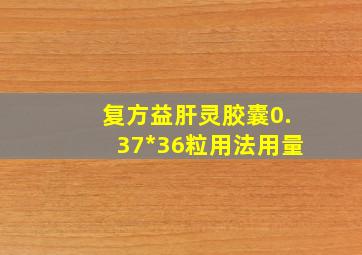 复方益肝灵胶囊0.37*36粒用法用量